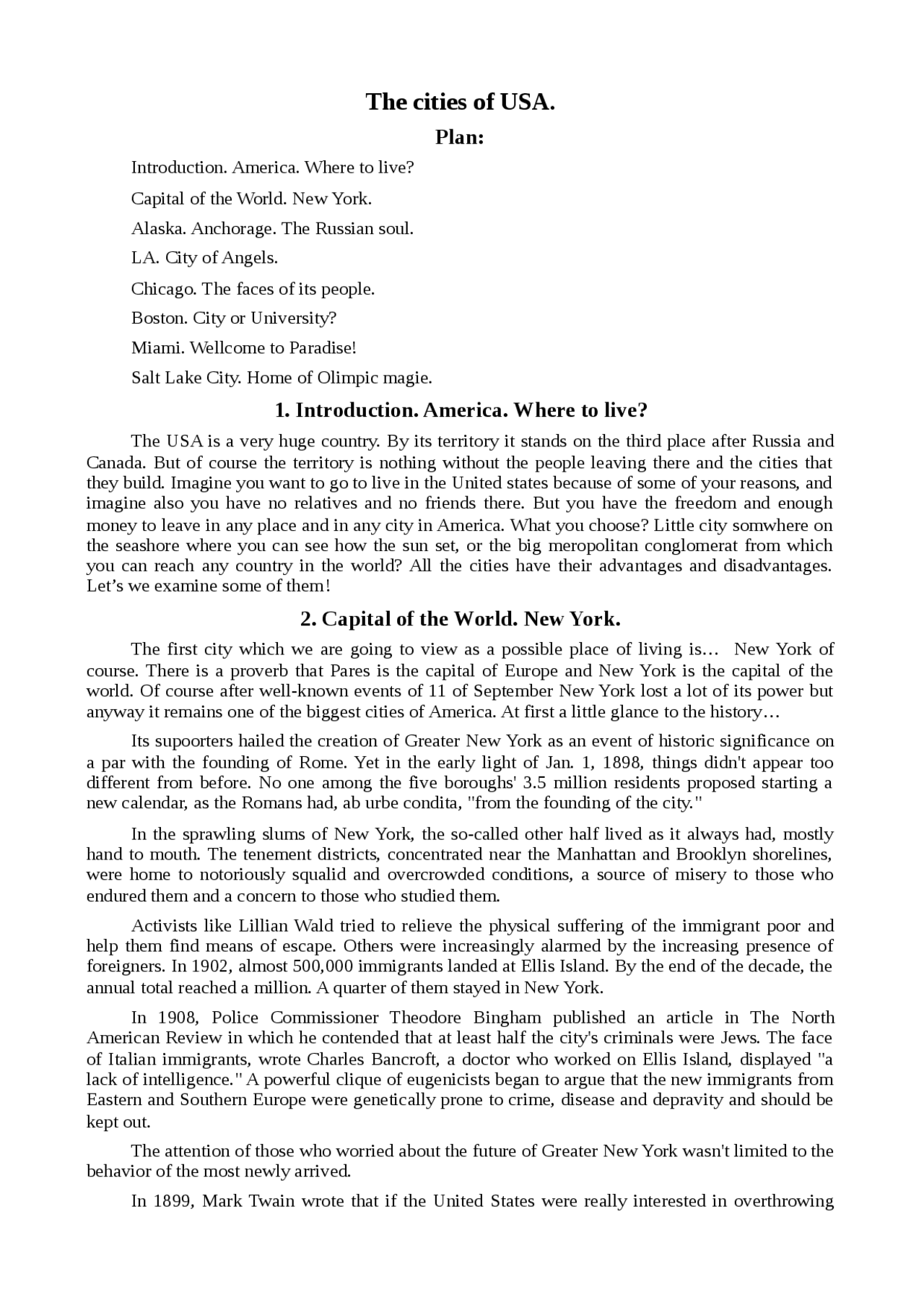 The cities of USA.

Plan:

Introduction. America. Where to live?

Capital of the World. New York.

Alaska. Anchorage. The Russian soul.

LA. City of Angels.

Chicago. The faces of its people.

Boston. City or University?

Miami. Wellcome to Paradise!

Salt Lake City. Home of Olimpic magie.

1. Introduction. America. Where to live?

The USA is a very huge country. By its territory it stands on the third place after Russia and Canada. But of course the territory is nothing without the people leaving there and the cities that they build. Imagine you want to go to live in the United states because of some of your reasons, and imagine also you have no relatives and no friends there. But you have the freedom and enough money to leave in any place and in any city in America. What you choose? Little city somwhere on the seashore where you can see how the sun set, or the big meropolitan conglomerat from which you can reach any country in the world? All the cities have their advantages and disadvantages. Let’s we examine some of them!

2. Capital of the World. New York.

The first city which we are going to view as a possible place of living is… New York of course. There is a proverb that Pares is the capital of Europe and New York is the capital of the world. Of course after well-known events of 11 of September New York lost a lot of its power but anyway it remains one of the biggest cities of America. At first a little glance to the history…

Its supoorters hailed the creation of Greater New York as an event of historic significance on a par with the founding of Rome. Yet in the early light of Jan. 1, 1898, things didn't appear too different from before. No one among the five boroughs' 3.5 million residents proposed starting a new calendar, as the Romans had, ab urbe condita, "from the founding of the city."

In the sprawling slums of New York, the so-called other half lived as it always had, mostly hand to mouth. The tenement districts, concentrated near the Manhattan and Brooklyn shorelines, were home to notoriously squalid and overcrowded conditions, a source of misery to those who endured them and a concern to those who studied them.

Activists like Lillian Wald tried to relieve the physical suffering of the immigrant poor and help them find means of escape. Others were increasingly alarmed by the increasing presence of foreigners. In 1902, almost 500,000 immigrants landed at Ellis Island. By the end of the decade, the annual total reached a million. A quarter of them stayed in New York.

In 1908, Police Commissioner Theodore Bingham published an article in The North American Review in which he contended that at least half the city's criminals were Jews. The face of Italian immigrants, wrote Charles Bancroft, a doctor who worked on Ellis Island, displayed "a lack of intelligence." A powerful clique of eugenicists began to argue that the new immigrants from Eastern and Southern Europe were genetically prone to crime, disease and depravity and should be kept out.

The attention of those who worried about the future of Greater New York wasn't limited to the behavior of the most newly arrived.

In 1899, Mark Twain wrote that if the United States were really interested in overthrowing